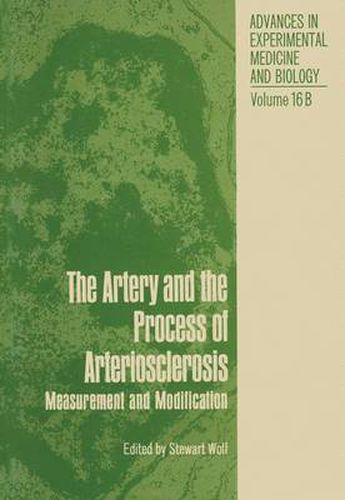 ADVANCES IN EXPERIMENTAL MEDICINE AND BIOLOGY
Volume 16 B

The Artery and the Process of Arteriosclerosis
Measurement and Modification

Edited by Stewart Wolf